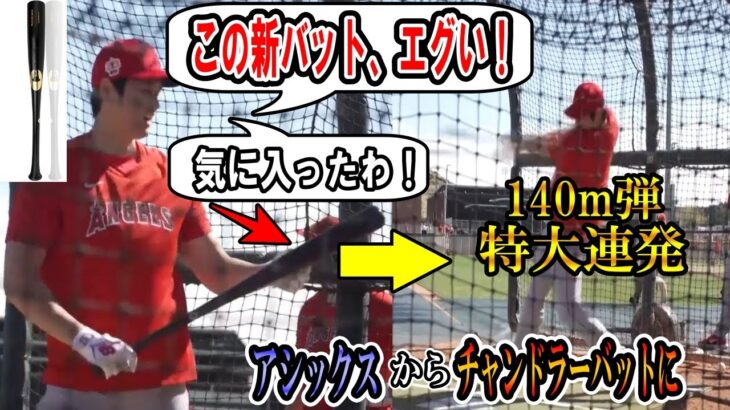 この新バット、エグい！

気に入ったわ！

ANGELS

140m弾
特大連発

アシックスからチャンドラーバットに